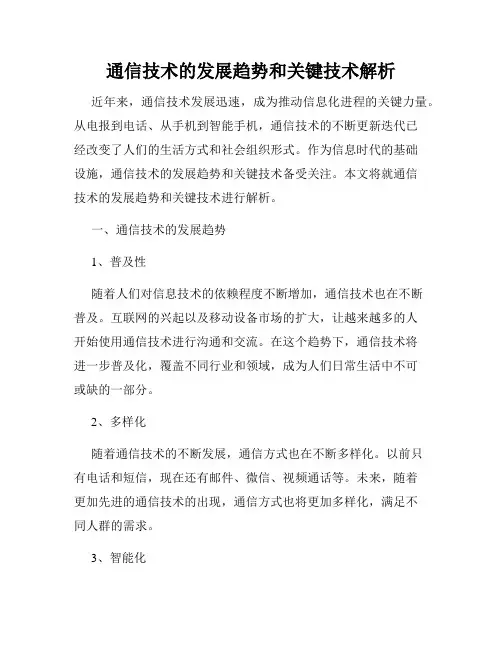 通信技术的发展趋势和关键技术解析

近年来，通信技术发展迅速，成为推动信息化进程的关键力量。从电报到电话、从手机到智能手机，通信技术的不断更新迭代已经改变了人们的生活方式和社会组织形式。作为信息时代的基础设施，通信技术的发展趋势和关键技术备受关注。本文将就通信技术的发展趋势和关键技术进行解析。

一、通信技术的发展趋势

1、普及性

随着人们对信息技术的依赖程度不断增加，通信技术也在不断普及。互联网的兴起以及移动设备市场的扩大，让越来越多的人开始使用通信技术进行沟通和交流。在这个趋势下，通信技术将进一步普及化，覆盖不同行业和领域，成为人们日常生活中不可或缺的一部分。

2、多样化

随着通信技术的不断发展，通信方式也在不断多样化。以前只有电话和短信，现在还有邮件、微信、视频通话等。未来，随着更加先进的通信技术的出现，通信方式也将更加多样化，满足不同人群的需求。

3、智能化